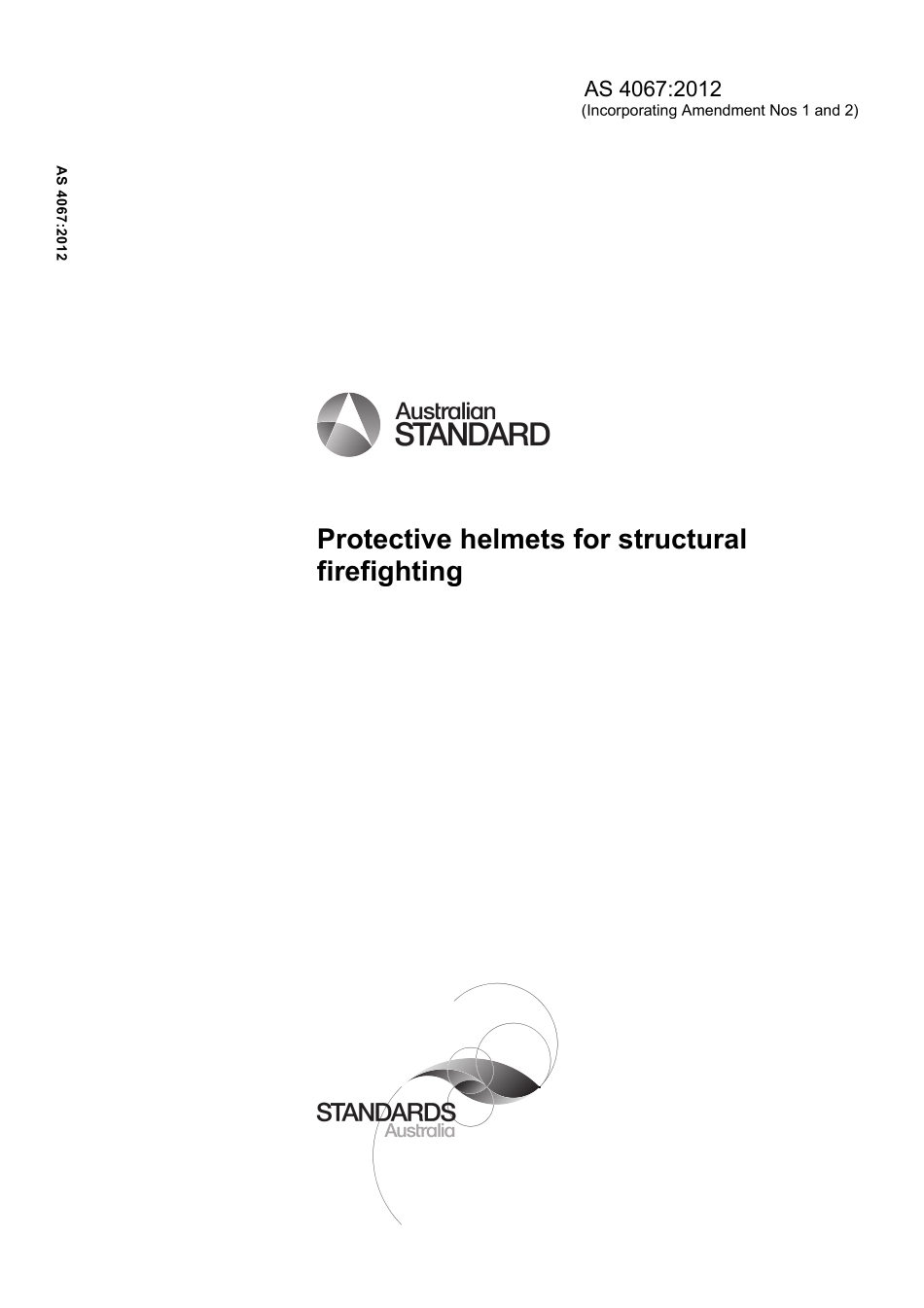 AS 4067:2012
(Incorporating Amendment Nos 1 and 2)

AS 4067:2012

Australian
STANDARD

Protective helmets for structural firefighting

STANDARDS
Australia